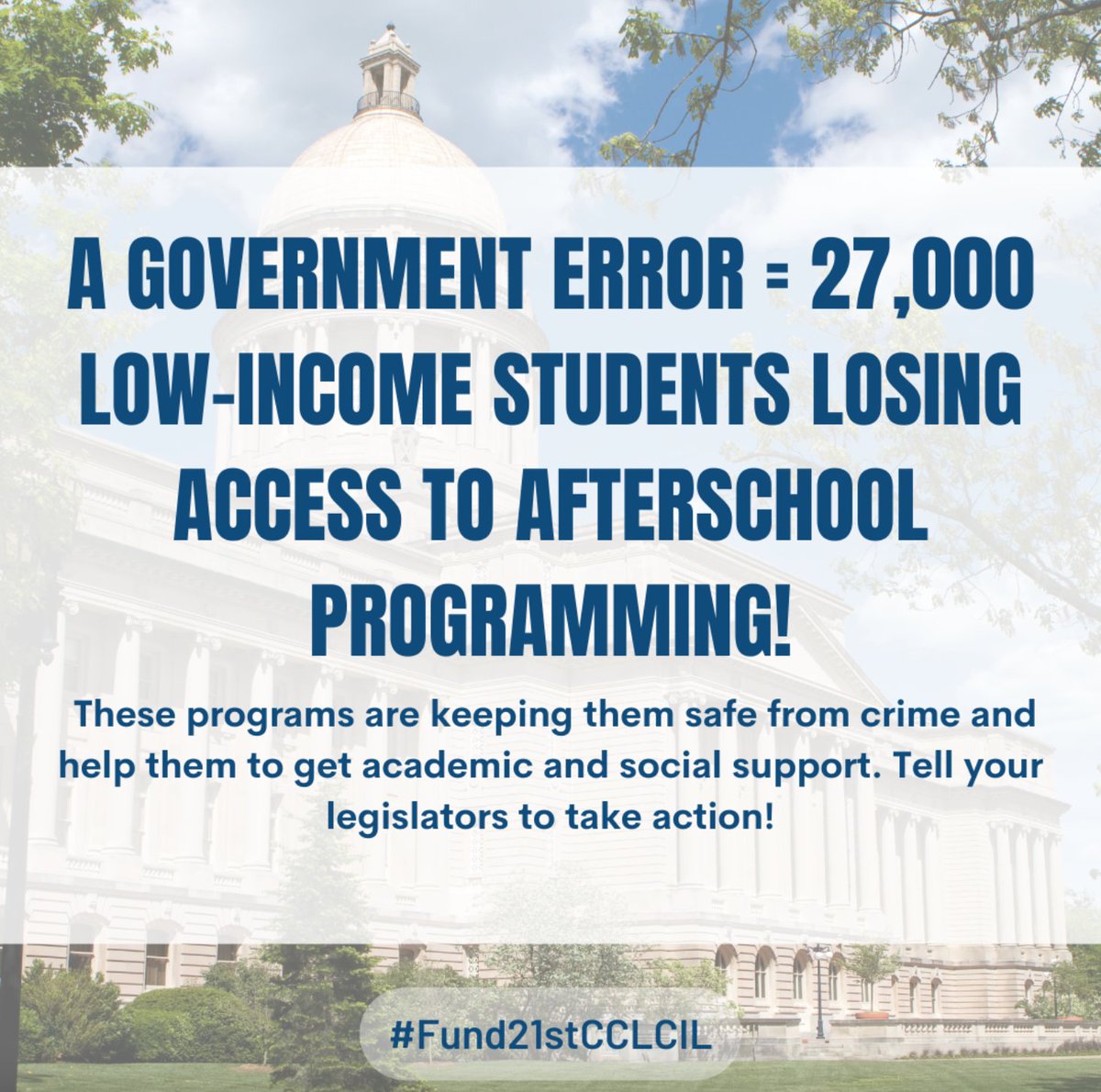 A GOVERNMENT ERROR = 27,000 LOW-INCOME STUDENTS LOSING ACCESS TO AFTERSCHOOL PROGRAMMING!

These programs are keeping them safe from crime and help them to get academic and social support. Tell your legislators to take action!

#Fund21stCCLCIL